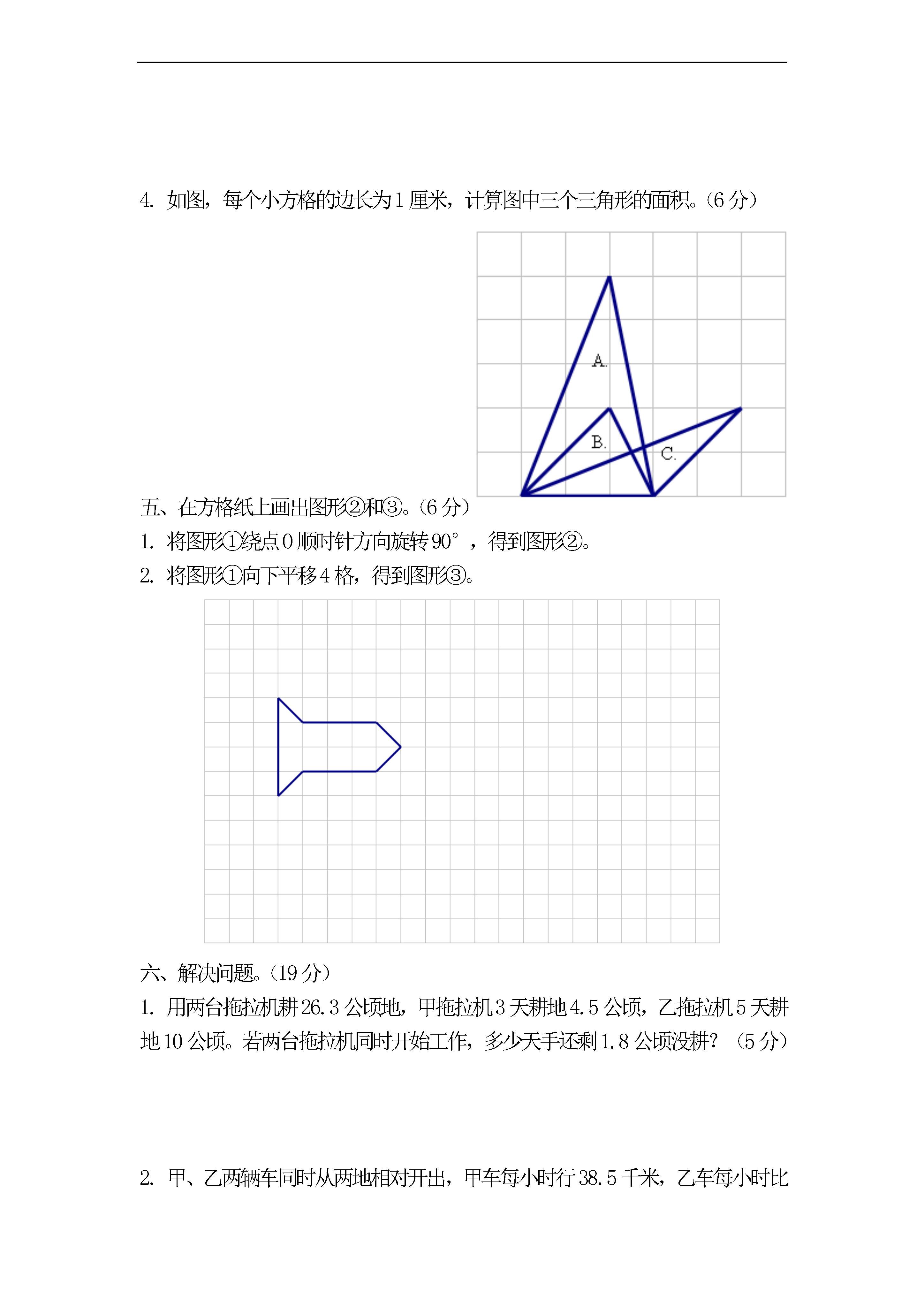 4. 如图，每个小方格的边长为1厘米，计算图中三个三角形的面积。(6分)

A.

B.

C.

五、在方格纸上画出图形②和③。(6分)

1. 将图形①绕点O顺时针方向旋转90°，得到图形②。

2. 将图形①向下平移4格，得到图形③。

六、解决问题。(19分)

1. 用两台拖拉机耕26.3公顷地，甲拖拉机3天耕地4.5公顷，乙拖拉机5天耕地10公顷。若两台拖拉机同时开始工作，多少天手还剩1.8公顷没耕？（5分）

2. 甲、乙两辆车同时从两地相对开出，甲车每小时行38.5千米，乙车每小时比